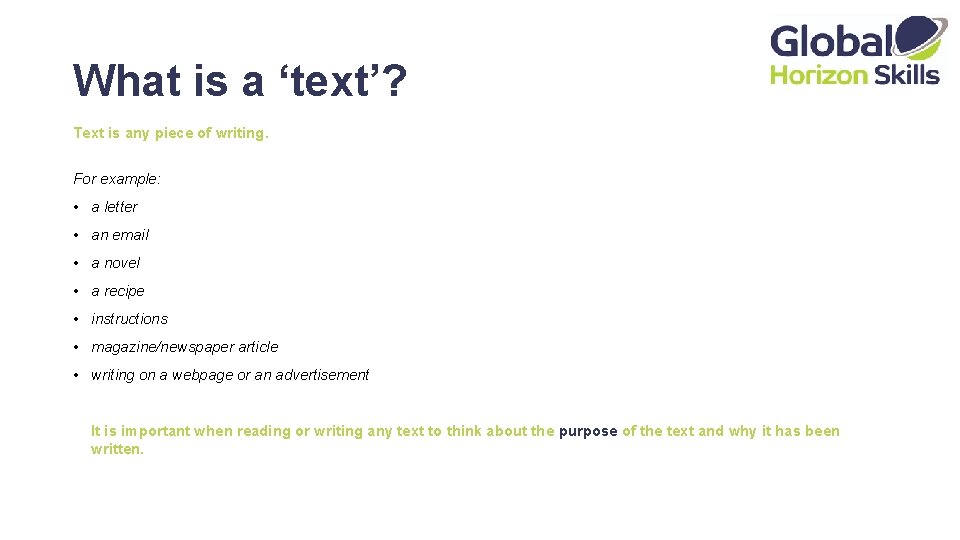 Global Horizon Skills

What is a ‘text’?

Text is any piece of writing.

For example:

• a letter
• an email
• a novel
• a recipe
• instructions
• magazine/newspaper article
• writing on a webpage or an advertisement

It is important when reading or writing any text to think about the purpose of the text and why it has been written.